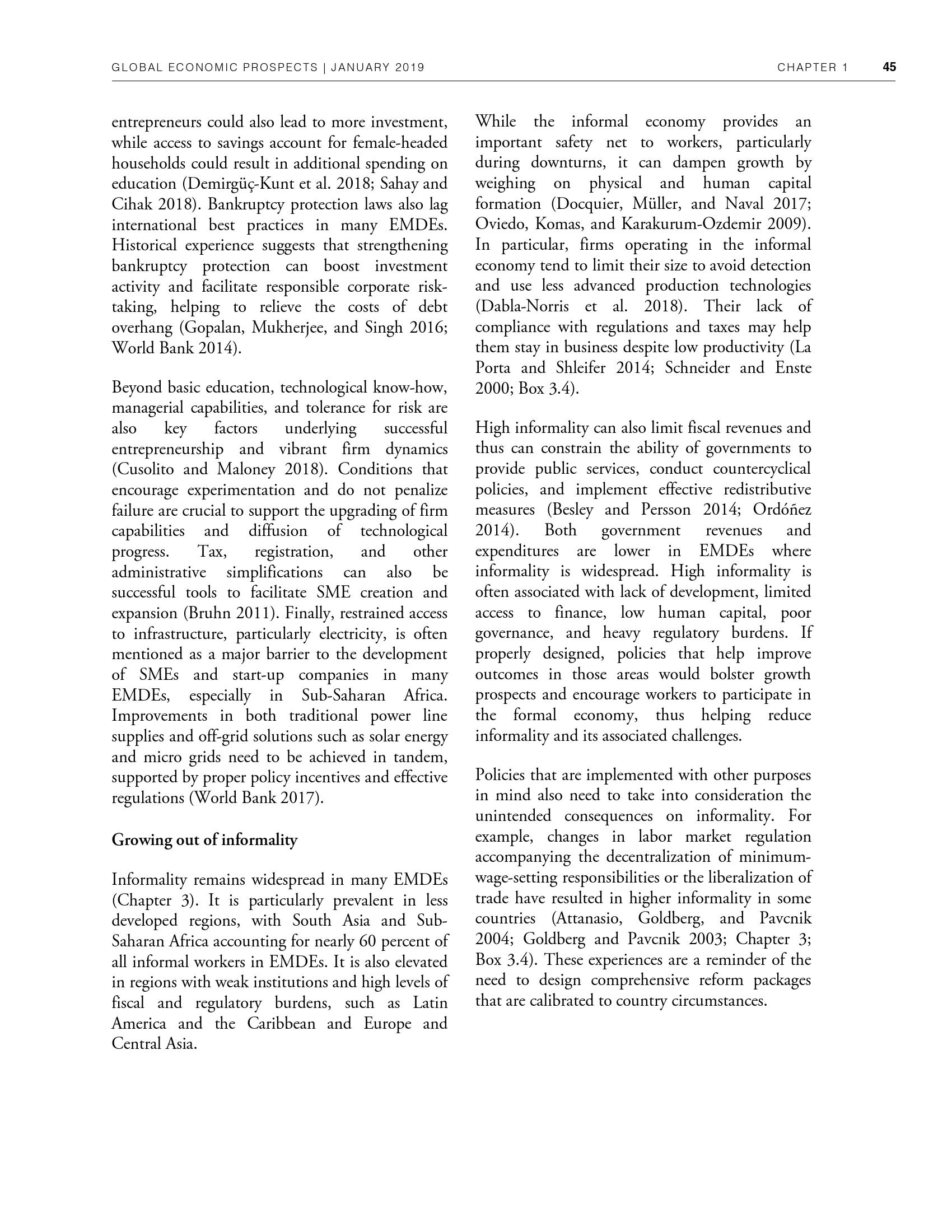 GLOBAL ECONOMIC PROSPECTS | JANUARY 2019 CHAPTER 1 45

entrepreneurs could also lead to more investment, while access to savings account for female-headed households could result in additional spending on education (Demirgüç-Kunt et al. 2018; Sahay and Cihak 2018). Bankruptcy protection laws also lag international best practices in many EMDEs. Historical experience suggests that strengthening bankruptcy protection can boost investment activity and facilitate responsible corporate risk-taking, helping to relieve the costs of debt overhang (Gopalan, Mukherjee, and Singh 2016; World Bank 2014).

Beyond basic education, technological know-how, managerial capabilities, and tolerance for risk are also key factors underlying successful entrepreneurship and vibrant firm dynamics (Cusolito and Maloney 2018). Conditions that encourage experimentation and do not penalize failure are crucial to support the upgrading of firm capabilities and diffusion of technological progress. Tax, registration, and other administrative simplifications can also be successful tools to facilitate SME creation and expansion (Bruhn 2011). Finally, restrained access to infrastructure, particularly electricity, is often mentioned as a major barrier to the development of SMEs and start-up companies in many EMDEs, especially in Sub-Saharan Africa. Improvements in both traditional power line supplies and off-grid solutions such as solar energy and micro grids need to be achieved in tandem, supported by proper policy incentives and effective regulations (World Bank 2017).

Growing out of informality

Informality remains widespread in many EMDEs (Chapter 3). It is particularly prevalent in less developed regions, with South Asia and Sub-Saharan Africa accounting for nearly 60 percent of all informal workers in EMDEs. It is also elevated in regions with weak institutions and high levels of fiscal and regulatory burdens, such as Latin America and the Caribbean and Europe and Central Asia.

While the informal economy provides an important safety net to workers, particularly during downturns, it can dampen growth by weighing on physical and human capital formation (Docquier, Müller, and Naval 2017; Oviedo, Komas, and Karakurum-Ozdemir 2009). In particular, firms operating in the informal economy tend to limit their size to avoid detection and use less advanced production technologies (Dabla-Norris et al. 2018). Their lack of compliance with regulations and taxes may help them stay in business despite low productivity (La Porta and Shleifer 2014; Schneider and Enste 2000; Box 3.4).

High informality can also limit fiscal revenues and thus can constrain the ability of governments to provide public services, conduct countercyclical policies, and implement effective redistributive measures (Besley and Persson 2014; Ordóñez 2014). Both government revenues and expenditures are lower in EMDEs where informality is widespread. High informality is often associated with lack of development, limited access to finance, low human capital, poor governance, and heavy regulatory burdens. If properly designed, policies that help improve outcomes in those areas would bolster growth prospects and encourage workers to participate in the formal economy, thus helping reduce informality and its associated challenges.

Policies that are implemented with other purposes in mind also need to take into consideration the unintended consequences on informality. For example, changes in labor market regulation accompanying the decentralization of minimum-wage-setting responsibilities or the liberalization of trade have resulted in higher informality in some countries (Attanasio, Goldberg, and Pavcnik 2004; Goldberg and Pavcnik 2003; Chapter 3; Box 3.4). These experiences are a reminder of the need to design comprehensive reform packages that are calibrated to country circumstances.